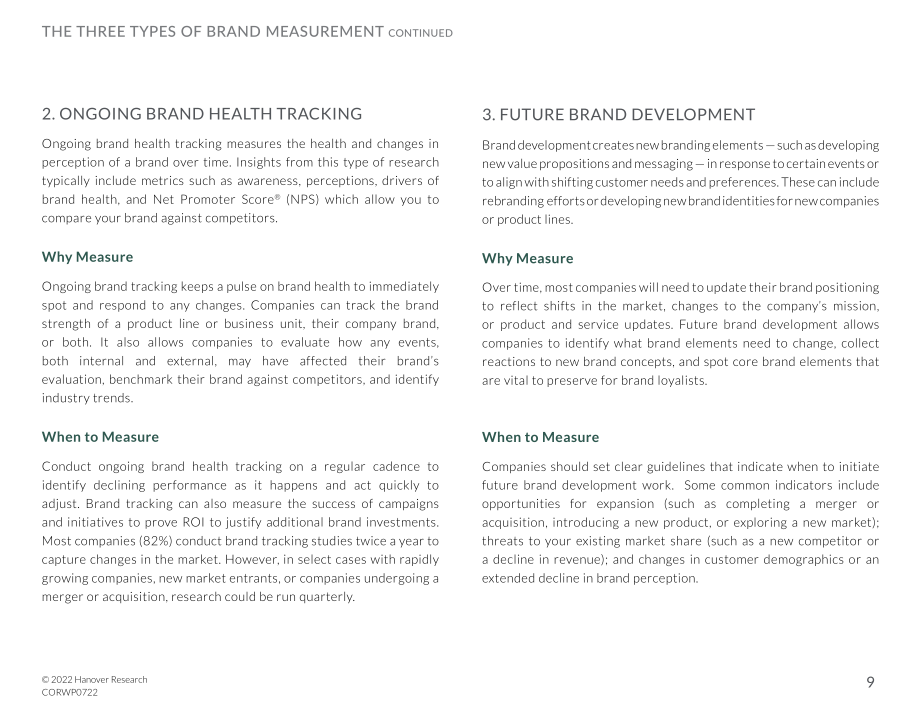 THE THREE TYPES OF BRAND MEASUREMENT CONTINUED

2. ONGOING BRAND HEALTH TRACKING

Ongoing brand health tracking measures the health and changes in perception of a brand over time. Insights from this type of research typically include metrics such as awareness, perceptions, drivers of brand health, and Net Promoter Score® (NPS) which allow you to compare your brand against competitors.

Why Measure

Ongoing brand tracking keeps a pulse on brand health to immediately spot and respond to any changes. Companies can track the brand strength of a product line or business unit, their company brand, or both. It also allows companies to evaluate how any events, both internal and external, may have affected their brand's evaluation, benchmark their brand against competitors, and identify industry trends.

When to Measure

Conduct ongoing brand health tracking on a regular cadence to identify declining performance as it happens and act quickly to adjust. Brand tracking can also measure the success of campaigns and initiatives to prove ROI to justify additional brand investments. Most companies (82%) conduct brand tracking studies twice a year to capture changes in the market. However, in select cases with rapidly growing companies, new market entrants, or companies undergoing a merger or acquisition, research could be run quarterly.

3. FUTURE BRAND DEVELOPMENT

Brand development creates new branding elements — such as developing new value propositions and messaging — in response to certain events or to align with shifting customer needs and preferences. These can include rebranding efforts or developing new brand identities for new companies or product lines.

Why Measure

Over time, most companies will need to update their brand positioning to reflect shifts in the market, changes to the company's mission, or product and service updates. Future brand development allows companies to identify what brand elements need to change, collect reactions to new brand concepts, and spot core brand elements that are vital to preserve for brand loyalists.

When to Measure

Companies should set clear guidelines that indicate when to initiate future brand development work. Some common indicators include opportunities for expansion (such as completing a merger or acquisition, introducing a new product, or exploring a new market); threats to your existing market share (such as a new competitor or a decline in revenue); and changes in customer demographics or an extended decline in brand perception.

© 2022 Hanover Research
CORWP0722

9